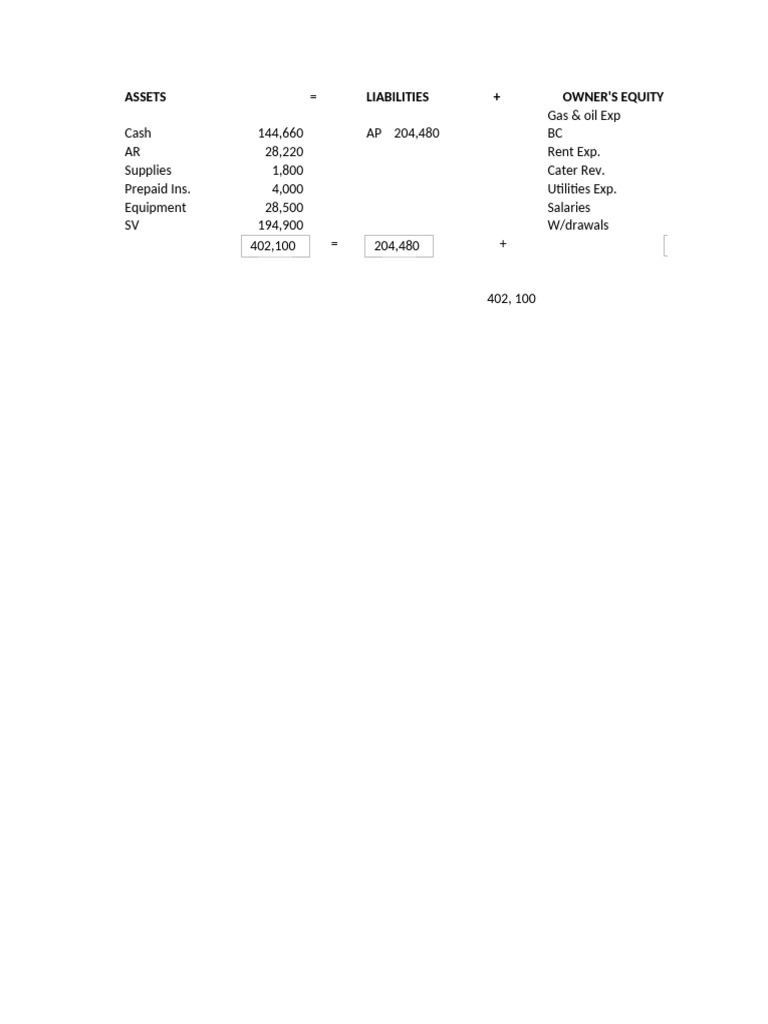 | ASSETS | | = | LIABILITIES | + | OWNER'S EQUITY |
|---|---|---|---|---|---|
| | | | | | Gas & oil Exp |
| Cash | 144,660 | | AP 204,480 | | BC |
| AR | 28,220 | | | | Rent Exp. |
| Supplies | 1,800 | | | | Cater Rev. |
| Prepaid Ins. | 4,000 | | | | Utilities Exp. |
| Equipment | 28,500 | | | | Salaries |
| SV | 194,900 | | | | W/drawals |
| | 402,100 | = | 204,480 | + | |

402, 100